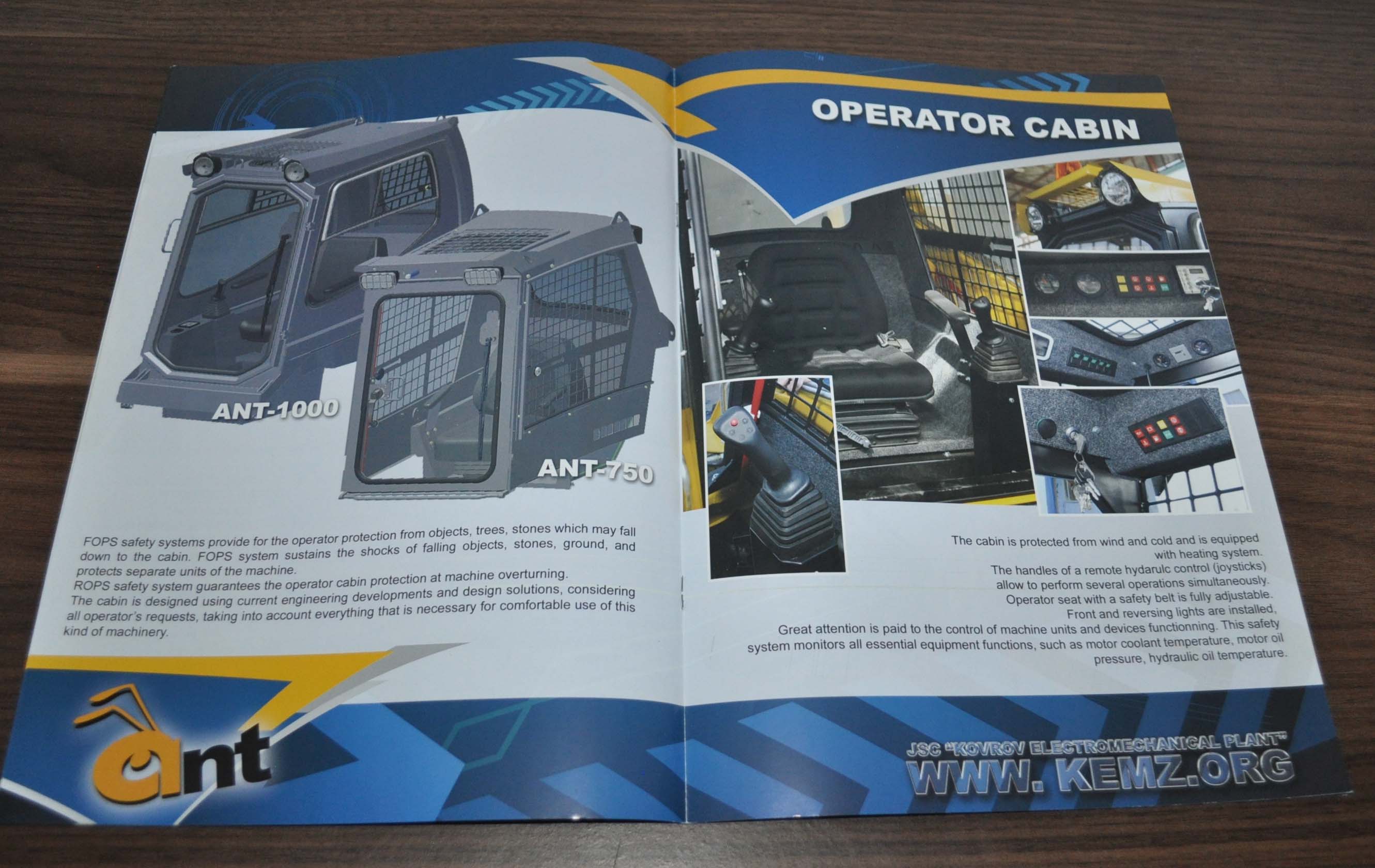 ANT-1000

ANT-750

FOPS safety systems provide for the operator protection from objects, trees, stones which may fall down to the cabin. FOPS system sustains the shocks of falling objects, stones, ground, and protects separate units of the machine.
ROPS safety system guarantees the operator cabin protection at machine overturning.
The cabin is designed using current engineering developments and design solutions, considering all operator's requests, taking into account everything that is necessary for comfortable use of this kind of machinery.

ant

OPERATOR CABIN

The cabin is protected from wind and cold and is equipped with heating system.
The handles of a remote hydarulc control (joysticks) allow to perform several operations simultaneously.
Operator seat with a safety belt is fully adjustable.
Front and reversing lights are installed,
Great attention is paid to the control of machine units and devices functionning. This safety system monitors all essential equipment functions, such as motor coolant temperature, motor oil pressure, hydraulic oil temperature.

JSC "KOVROV ELECTROMECHANICAL PLANT"
WWW. KEMZ.ORG